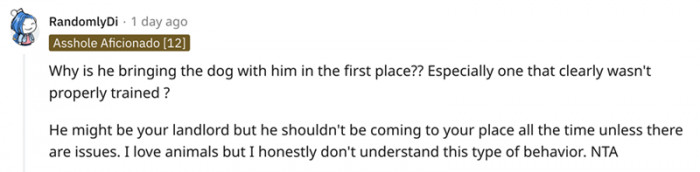 RandomlyDi · 1 day ago
Asshole Aficionado [12]

Why is he bringing the dog with him in the first place?? Especially one that clearly wasn't properly trained ?

He might be your landlord but he shouldn't be coming to your place all the time unless there are issues. I love animals but I honestly don't understand this type of behavior. NTA